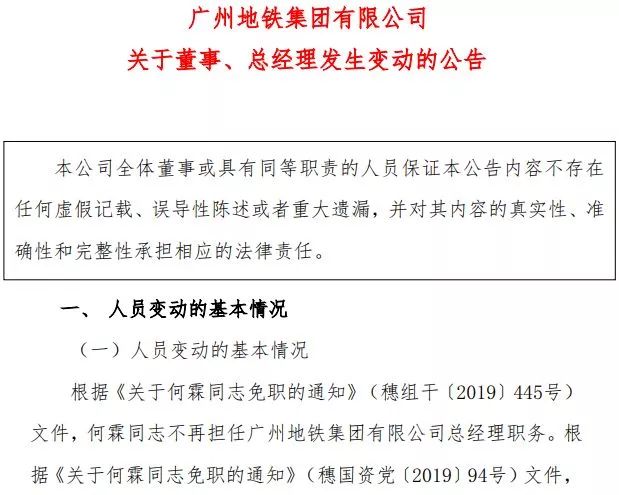 广州地铁集团有限公司
关于董事、总经理发生变动的公告

本公司全体董事或具有同等职责的人员保证本公告内容不存在任何虚假记载、误导性陈述或者重大遗漏，并对其内容的真实性、准确性和完整性承担相应的法律责任。

一、 人员变动的基本情况

（一）人员变动的基本情况

根据《关于何霖同志免职的通知》（穗组干〔2019〕445号）文件，何霖同志不再担任广州地铁集团有限公司总经理职务。根据《关于何霖同志免职的通知》（穗国资党〔2019〕94号）文件，